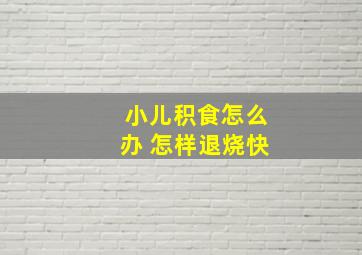 小儿积食怎么办 怎样退烧快